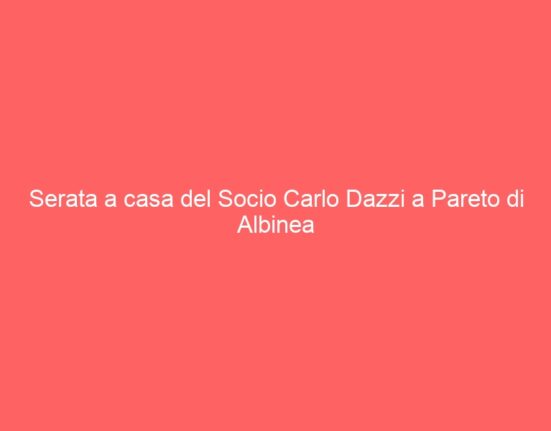 Serata a casa del Socio Carlo Dazzi a Pareto di Albinea